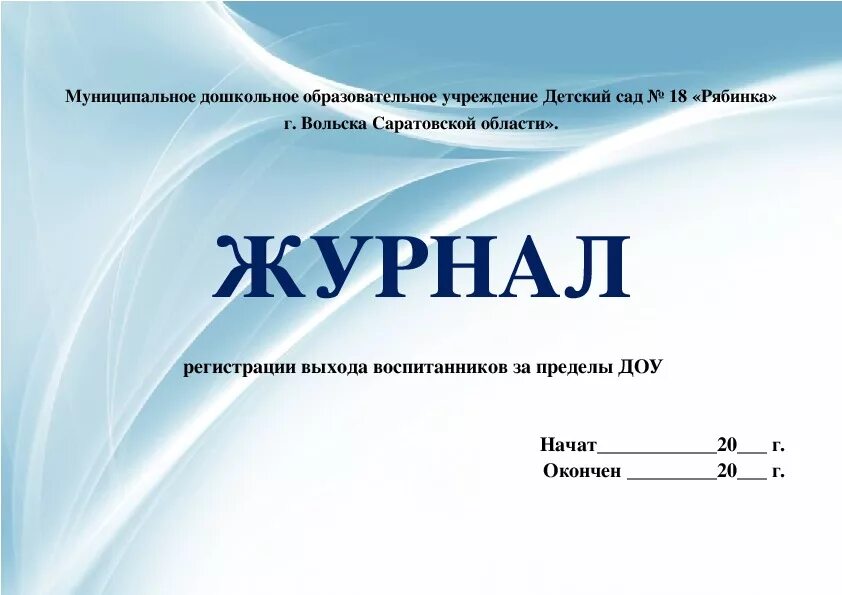 Муниципальное дошкольное образовательное учреждение Детский сад № 18 «Рябинка» г. Вольска Саратовской области».

ЖУРНАЛ

регистрации выхода воспитанников за пределы ДОУ

Начат____________20___ г.
Окончен _________20___ г.